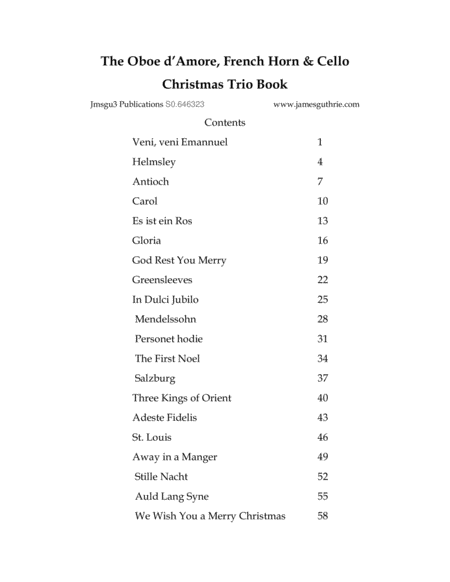 The Oboe d'Amore, French Horn & Cello
Christmas Trio Book

Jmsgu3 Publications S0.646323 www.jamesguthrie.com

Contents

| | |
|---|---|
| Veni, veni Emannuel | 1 |
| Helmsley | 4 |
| Antioch | 7 |
| Carol | 10 |
| Es ist ein Ros | 13 |
| Gloria | 16 |
| God Rest You Merry | 19 |
| Greensleeves | 22 |
| In Dulci Jubilo | 25 |
| Mendelssohn | 28 |
| Personet hodie | 31 |
| The First Noel | 34 |
| Salzburg | 37 |
| Three Kings of Orient | 40 |
| Adeste Fidelis | 43 |
| St. Louis | 46 |
| Away in a Manger | 49 |
| Stille Nacht | 52 |
| Auld Lang Syne | 55 |
| We Wish You a Merry Christmas | 58 |